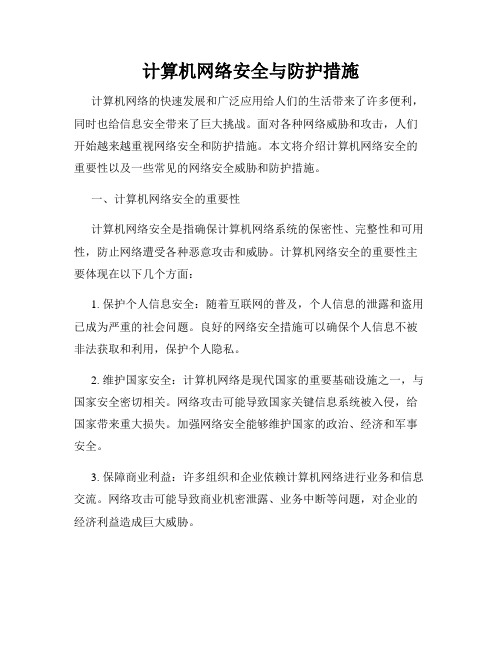 计算机网络安全与防护措施

计算机网络的快速发展和广泛应用给人们的生活带来了许多便利，同时也给信息安全带来了巨大挑战。面对各种网络威胁和攻击，人们开始越来越重视网络安全和防护措施。本文将介绍计算机网络安全的重要性以及一些常见的网络安全威胁和防护措施。

一、计算机网络安全的重要性

计算机网络安全是指确保计算机网络系统的保密性、完整性和可用性，防止网络遭受各种恶意攻击和威胁。计算机网络安全的重要性主要体现在以下几个方面：

1. 保护个人信息安全：随着互联网的普及，个人信息的泄露和盗用已成为严重的社会问题。良好的网络安全措施可以确保个人信息不被非法获取和利用，保护个人隐私。

2. 维护国家安全：计算机网络是现代国家的重要基础设施之一，与国家安全密切相关。网络攻击可能导致国家关键信息系统被入侵，给国家带来重大损失。加强网络安全能够维护国家的政治、经济和军事安全。

3. 保障商业利益：许多组织和企业依赖计算机网络进行业务和信息交流。网络攻击可能导致商业机密泄露、业务中断等问题，对企业的经济利益造成巨大威胁。